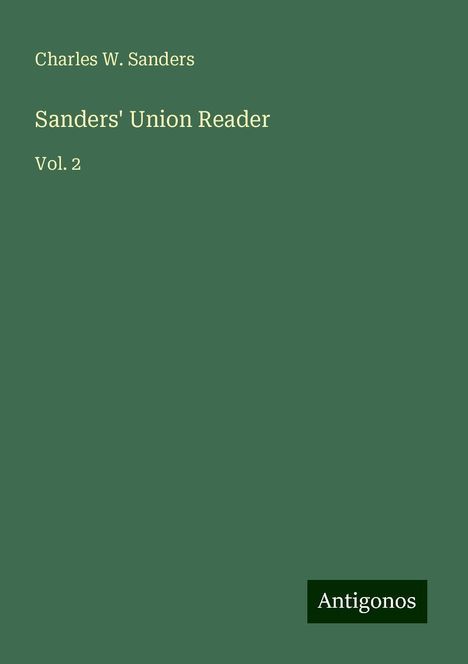 Charles W. Sanders

Sanders' Union Reader

Vol. 2

Antigonos